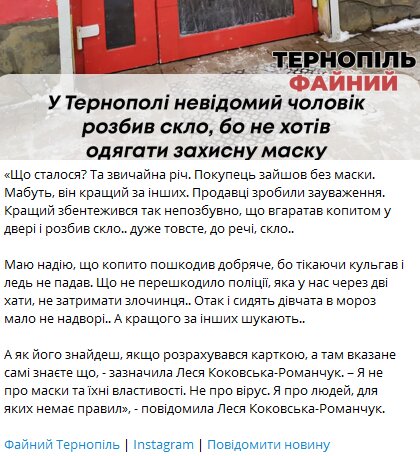 ТЕРНОПІЛЬ
ФАЙНИЙ

У Тернополі невідомий чоловік розбив скло, бо не хотів одягати захисну маску

«Що сталося? Та звичайна річ. Покупець зайшов без маски. Мабуть, він кращий за інших. Продавці зробили зауваження. Кращий збентежився так непозбувно, що вгаратав копитом у двері і розбив скло.. дуже товсте, до речі, скло..

Маю надію, що копито пошкодив добряче, бо тікаючи кульгав і ледь не падав. Що не перешкодило поліції, яка у нас через дві хати, не затримати злочинця.. Отак і сидять дівчата в мороз мало не надворі.. А кращого за інших шукають..

А як його знайдеш, якщо розрахувався карткою, а там вказане самі знаєте що, - зазначила Леся Коковська-Романчук. – Я не про маски та їхні властивості. Не про вірус. Я про людей, для яких немає правил», - повідомила Леся Коковська-Романчук.

Файний Тернопіль | Instagram | Повідомити новину